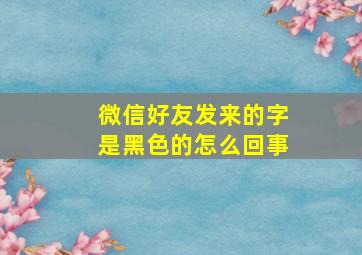 微信好友发来的字是黑色的怎么回事